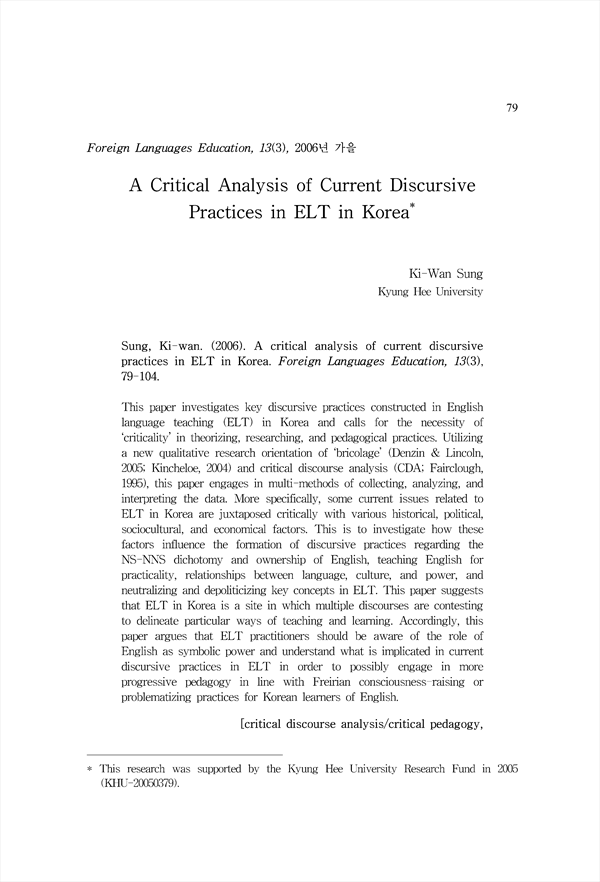 79

Foreign Languages Education, 13(3), 2006년 가을

A Critical Analysis of Current Discursive Practices in ELT in Korea*

Ki-Wan Sung
Kyung Hee University

Sung, Ki-wan. (2006). A critical analysis of current discursive practices in ELT in Korea. Foreign Languages Education, 13(3), 79-104.

This paper investigates key discursive practices constructed in English language teaching (ELT) in Korea and calls for the necessity of 'criticality' in theorizing, researching, and pedagogical practices. Utilizing a new qualitative research orientation of 'bricolage' (Denzin & Lincoln, 2005; Kincheloe, 2004) and critical discourse analysis (CDA; Fairclough, 1995), this paper engages in multi-methods of collecting, analyzing, and interpreting the data. More specifically, some current issues related to ELT in Korea are juxtaposed critically with various historical, political, sociocultural, and economical factors. This is to investigate how these factors influence the formation of discursive practices regarding the NS-NNS dichotomy and ownership of English, teaching English for practicality, relationships between language, culture, and power, and neutralizing and depoliticizing key concepts in ELT. This paper suggests that ELT in Korea is a site in which multiple discourses are contesting to delineate particular ways of teaching and learning. Accordingly, this paper argues that ELT practitioners should be aware of the role of English as symbolic power and understand what is implicated in current discursive practices in ELT in order to possibly engage in more progressive pedagogy in line with Freirian consciousness-raising or problematizing practices for Korean learners of English.

[critical discourse analysis/critical pedagogy,

* This research was supported by the Kyung Hee University Research Fund in 2005 (KHU-20050379).